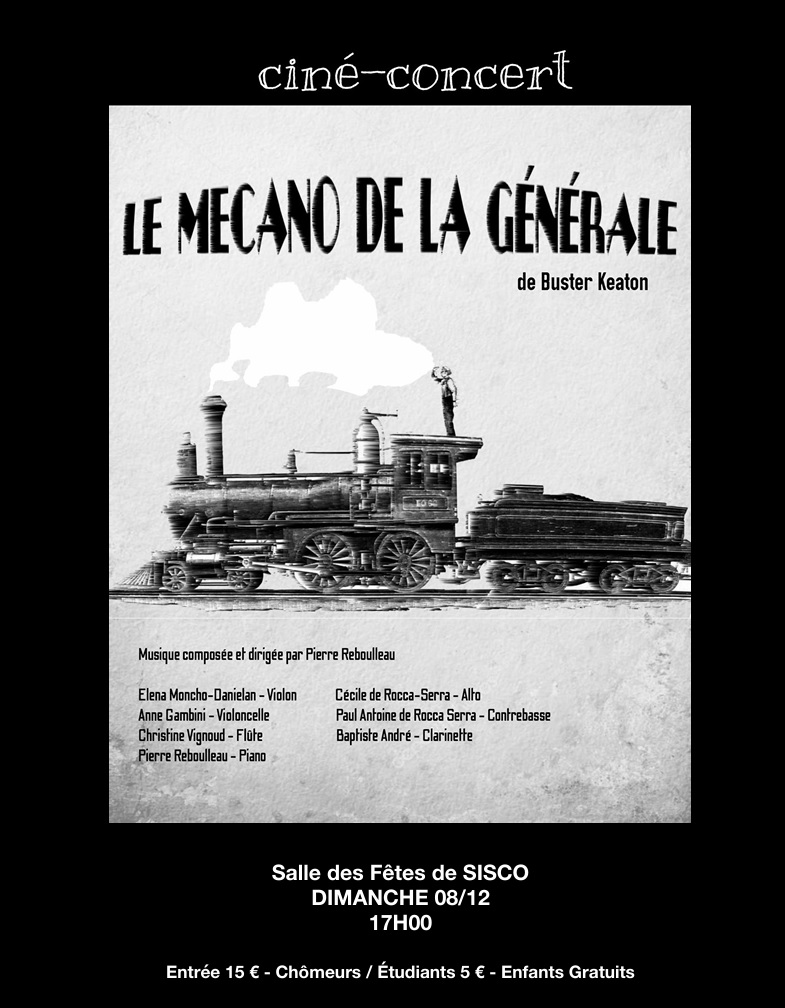 ciné-concert

LE MECANO DE LA GÉNÉRALE

de Buster Keaton

Musique composée et dirigée par Pierre Reboulleau

Elena Moncho-Danielan - Violon
Anne Gambini - Violoncelle
Christine Vignoud - Flûte
Pierre Reboulleau - Piano

Cécile de Rocca-Serra - Alto
Paul Antoine de Rocca Serra - Contrebasse
Baptiste André - Clarinette

Salle des Fêtes de SISCO
DIMANCHE 08/12
17H00

Entrée 15 € - Chômeurs / Étudiants 5 € - Enfants Gratuits